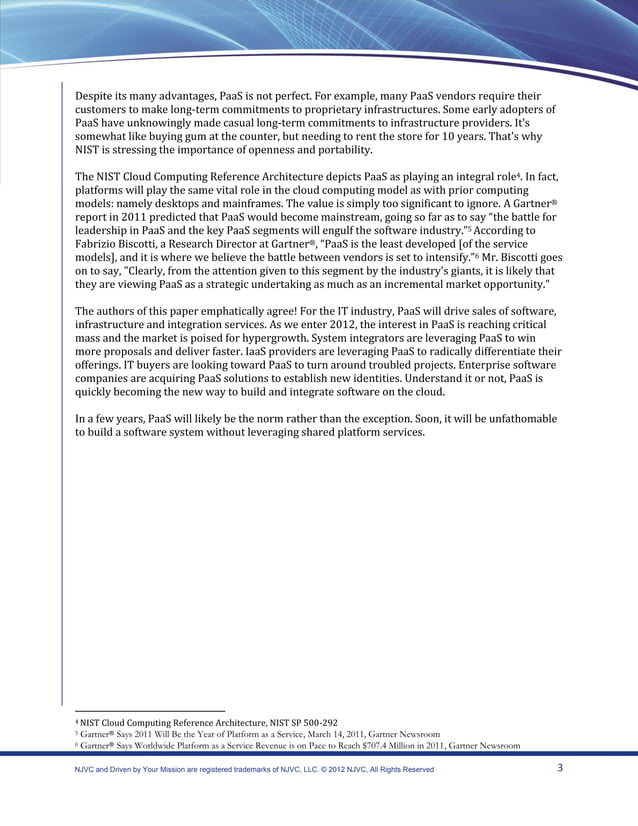 Despite its many advantages, PaaS is not perfect. For example, many PaaS vendors require their customers to make long-term commitments to proprietary infrastructures. Some early adopters of PaaS have unknowingly made casual long-term commitments to infrastructure providers. It's somewhat like buying gum at the counter, but needing to rent the store for 10 years. That's why NIST is stressing the importance of openness and portability.

The NIST Cloud Computing Reference Architecture depicts PaaS as playing an integral role$^4$. In fact, platforms will play the same vital role in the cloud computing model as with prior computing models: namely desktops and mainframes. The value is simply too significant to ignore. A Gartner® report in 2011 predicted that PaaS would become mainstream, going so far as to say "the battle for leadership in PaaS and the key PaaS segments will engulf the software industry."$^5$ According to Fabrizio Biscotti, a Research Director at Gartner®, "PaaS is the least developed [of the service models], and it is where we believe the battle between vendors is set to intensify."$^6$ Mr. Biscotti goes on to say, "Clearly, from the attention given to this segment by the industry's giants, it is likely that they are viewing PaaS as a strategic undertaking as much as an incremental market opportunity."

The authors of this paper emphatically agree! For the IT industry, PaaS will drive sales of software, infrastructure and integration services. As we enter 2012, the interest in PaaS is reaching critical mass and the market is poised for hypergrowth. System integrators are leveraging PaaS to win more proposals and deliver faster. IaaS providers are leveraging PaaS to radically differentiate their offerings. IT buyers are looking toward PaaS to turn around troubled projects. Enterprise software companies are acquiring PaaS solutions to establish new identities. Understand it or not, PaaS is quickly becoming the new way to build and integrate software on the cloud.

In a few years, PaaS will likely be the norm rather than the exception. Soon, it will be unfathomable to build a software system without leveraging shared platform services.

$^4$ NIST Cloud Computing Reference Architecture, NIST SP 500-292
$^5$ Gartner® Says 2011 Will Be the Year of Platform as a Service, March 14, 2011, Gartner Newsroom
$^6$ Gartner® Says Worldwide Platform as a Service Revenue is on Pace to Reach $707.4 Million in 2011, Gartner Newsroom

NJVC and Driven by Your Mission are registered trademarks of NJVC, LLC. © 2012 NJVC, All Rights Reserved 3